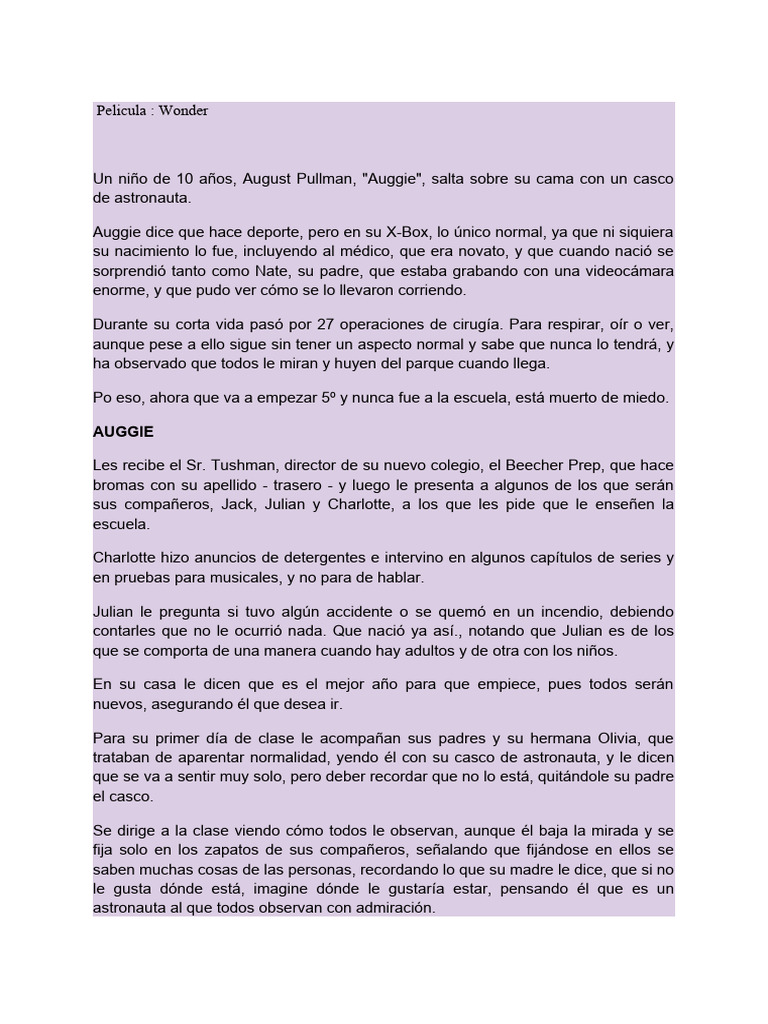 Pelicula : Wonder

Un niño de 10 años, August Pullman, "Auggie", salta sobre su cama con un casco de astronauta.

Auggie dice que hace deporte, pero en su X-Box, lo único normal, ya que ni siquiera su nacimiento lo fue, incluyendo al médico, que era novato, y que cuando nació se sorprendió tanto como Nate, su padre, que estaba grabando con una videocámara enorme, y que pudo ver cómo se lo llevaron corriendo.

Durante su corta vida pasó por 27 operaciones de cirugía. Para respirar, oír o ver, aunque pese a ello sigue sin tener un aspecto normal y sabe que nunca lo tendrá, y ha observado que todos le miran y huyen del parque cuando llega.

Po eso, ahora que va a empezar 5º y nunca fue a la escuela, está muerto de miedo.

AUGGIE

Les recibe el Sr. Tushman, director de su nuevo colegio, el Beecher Prep, que hace bromas con su apellido - trasero - y luego le presenta a algunos de los que serán sus compañeros, Jack, Julian y Charlotte, a los que les pide que le enseñen la escuela.

Charlotte hizo anuncios de detergentes e intervino en algunos capítulos de series y en pruebas para musicales, y no para de hablar.

Julian le pregunta si tuvo algún accidente o se quemó en un incendio, debiendo contarles que no le ocurrió nada. Que nació ya así., notando que Julian es de los que se comporta de una manera cuando hay adultos y de otra con los niños.

En su casa le dicen que es el mejor año para que empiece, pues todos serán nuevos, asegurando él que desea ir.

Para su primer día de clase le acompañan sus padres y su hermana Olivia, que trataban de aparentar normalidad, yendo él con su casco de astronauta, y le dicen que se va a sentir muy solo, pero deber recordar que no lo está, quitándole su padre el casco.

Se dirige a la clase viendo cómo todos le observan, aunque él baja la mirada y se fija solo en los zapatos de sus compañeros, señalando que fijándose en ellos se saben muchas cosas de las personas, recordando lo que su madre le dice, que si no le gusta dónde está, imagine dónde le gustaría estar, pensando él que es un astronauta al que todos observan con admiración.